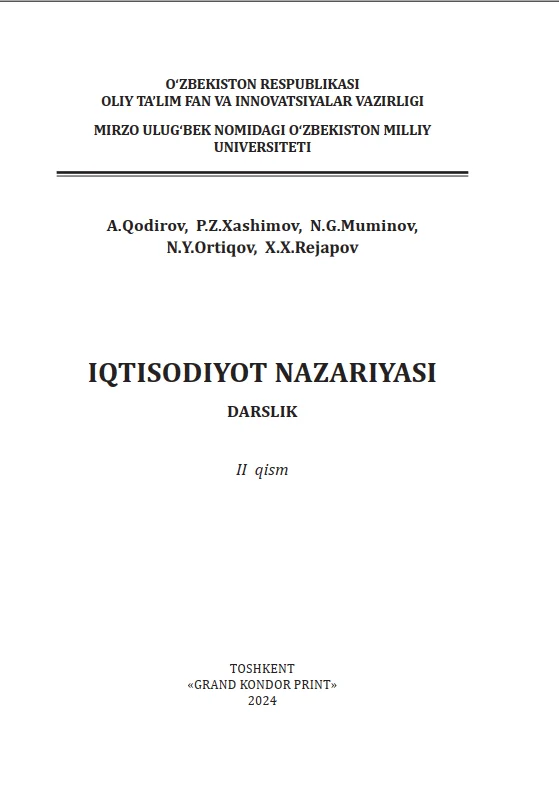 O‘ZBEKISTON RESPUBLIKASI
OLIY TA’LIM FAN VA INNOVATSIYALAR VAZIRLIGI

MIRZO ULUG‘BEK NOMIDAGI O‘ZBEKISTON MILLIY UNIVERSITETI

A.Qodirov, P.Z.Xashimov, N.G.Muminov, N.Y.Ortiqov, X.X.Rejapov

IQTISODIYOT NAZARIYASI

DARSLIK

II qism

TOSHKENT
«GRAND KONDOR PRINT»
2024